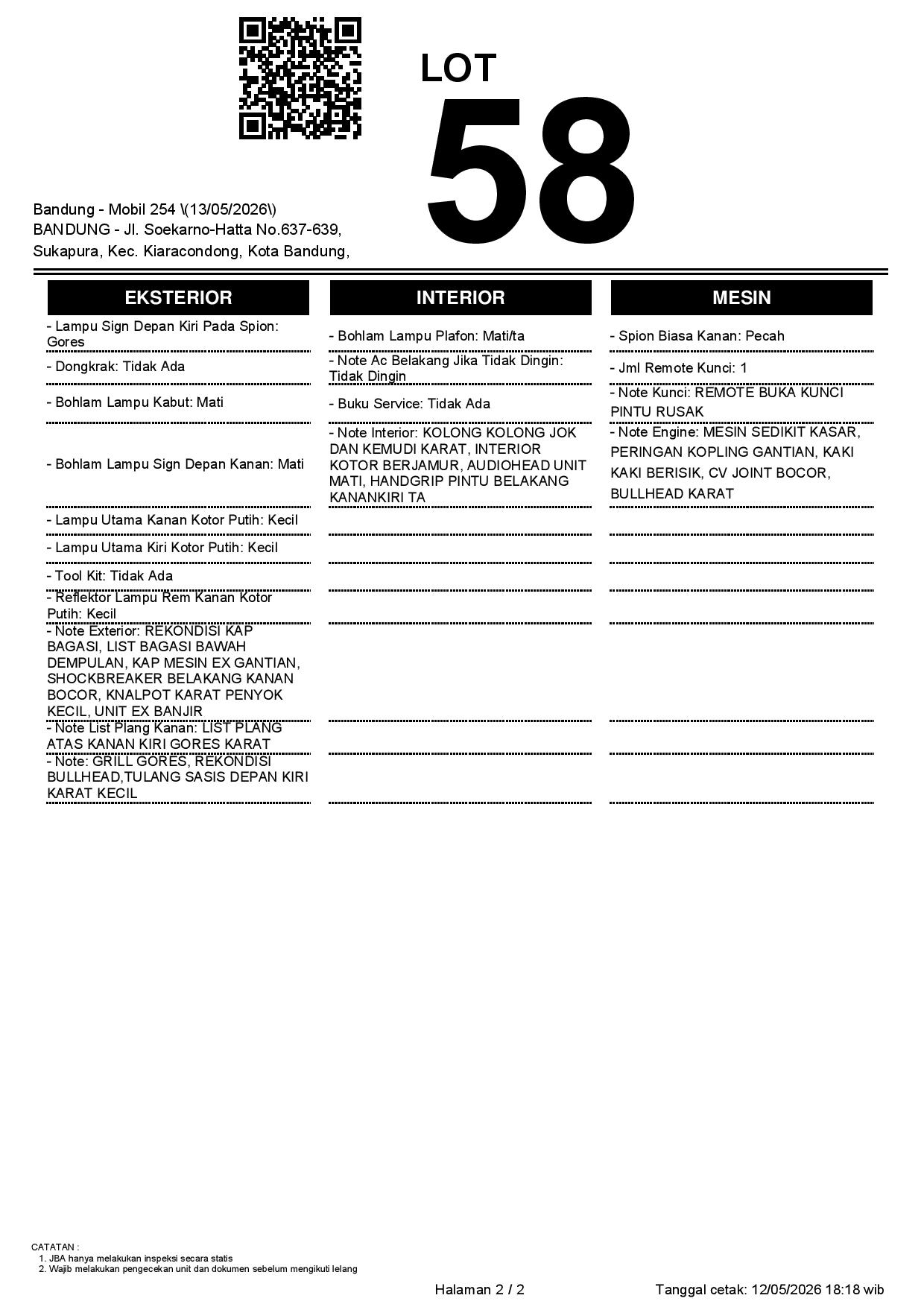 LOT
58

Bandung - Mobil 254 \(13/05/2026\)
BANDUNG - Jl. Soekarno-Hatta No.637-639, Sukapura, Kec. Kiaracondong, Kota Bandung,

EKSTERIOR

- Lampu Sign Depan Kiri Pada Spion: Gores
- Dongkrak: Tidak Ada
- Bohlam Lampu Kabut: Mati
- Bohlam Lampu Sign Depan Kanan: Mati
- Lampu Utama Kanan Kotor Putih: Kecil
- Lampu Utama Kiri Kotor Putih: Kecil
- Tool Kit: Tidak Ada
- Reflektor Lampu Rem Kanan Kotor Putih: Kecil
- Note Exterior: REKONDISI KAP BAGASI, LIST BAGASI BAWAH DEMPULAN, KAP MESIN EX GANTIAN, SHOCKBREAKER BELAKANG KANAN BOCOR, KNALPOT KARAT PENYOK KECIL, UNIT EX BANJIR
- Note List Plang Kanan: LIST PLANG ATAS KANAN KIRI GORES KARAT
- Note: GRILL GORES, REKONDISI BULLHEAD,TULANG SASIS DEPAN KIRI KARAT KECIL

INTERIOR

- Bohlam Lampu Plafon: Mati/ta
- Note Ac Belakang Jika Tidak Dingin: Tidak Dingin
- Buku Service: Tidak Ada
- Note Interior: KOLONG KOLONG JOK DAN KEMUDI KARAT, INTERIOR KOTOR BERJAMUR, AUDIOHEAD UNIT MATI, HANDGRIP PINTU BELAKANG KANANKIRI TA

MESIN

- Spion Biasa Kanan: Pecah
- Jml Remote Kunci: 1
- Note Kunci: REMOTE BUKA KUNCI PINTU RUSAK
- Note Engine: MESIN SEDIKIT KASAR, PERINGAN KOPLING GANTIAN, KAKI KAKI BERISIK, CV JOINT BOCOR, BULLHEAD KARAT

CATATAN :
1. JBA hanya melakukan inspeksi secara statis
2. Wajib melakukan pengecekan unit dan dokumen sebelum mengikuti lelang

Halaman 2 / 2
Tanggal cetak: 12/05/2026 18:18 wib